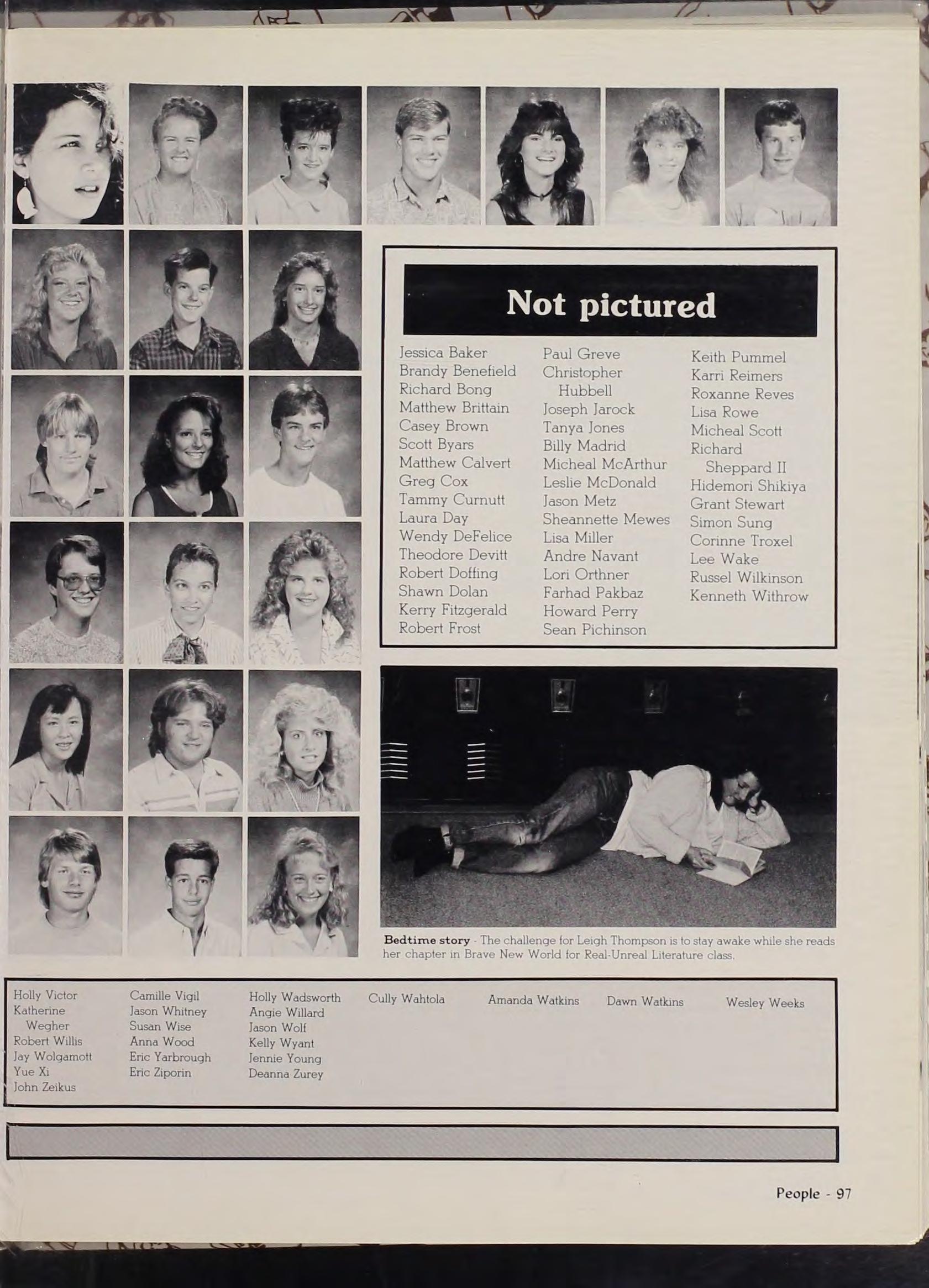 Not pictured

Jessica Baker
Brandy Benefield
Richard Bong
Matthew Brittain
Casey Brown
Scott Byars
Matthew Calvert
Greg Cox
Tammy Curnutt
Laura Day
Wendy DeFelice
Theodore Devitt
Robert Doffing
Shawn Dolan
Kerry Fitzgerald
Robert Frost

Paul Greve
Christopher Hubbell
Joseph Jarock
Tanya Jones
Billy Madrid
Micheal McArthur
Leslie McDonald
Jason Metz
Sheannette Mewes
Lisa Miller
Andre Navant
Lori Orthner
Farhad Pakbaz
Howard Perry
Sean Pichinson

Keith Pummel
Karri Reimers
Roxanne Reves
Lisa Rowe
Micheal Scott
Richard Sheppard II
Hidemori Shikiya
Grant Stewart
Simon Sung
Corinne Troxel
Lee Wake
Russel Wilkinson
Kenneth Withrow

Bedtime story - The challenge for Leigh Thompson is to stay awake while she reads her chapter in Brave New World for Real-Unreal Literature class.

Holly Victor
Katherine Wegher
Robert Willis
Jay Wolgamott
Yue Xi
John Zeikus

Camille Vigil
Jason Whitney
Susan Wise
Anna Wood
Eric Yarbrough
Eric Ziporin

Holly Wadsworth
Angie Willard
Jason Wolf
Kelly Wyant
Jennie Young
Deanna Zurey

Cully Wahtola

Amanda Watkins

Dawn Watkins

Wesley Weeks

People - 97